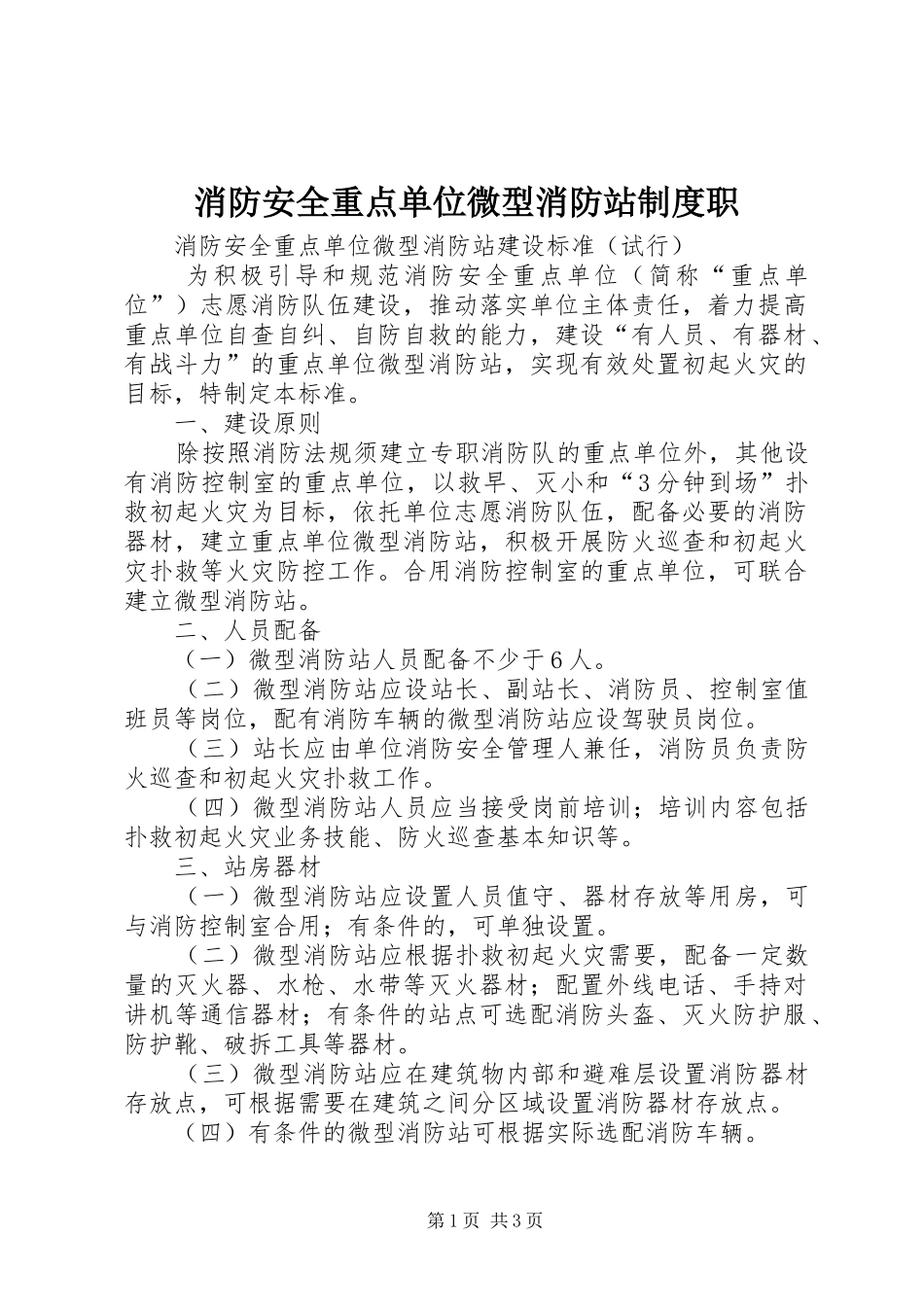 消防安全重点单位微型消防站制度职

消防安全重点单位微型消防站建设标准（试行）

为积极引导和规范消防安全重点单位（简称“重点单位”）志愿消防队伍建设，推动落实单位主体责任，着力提高重点单位自查自纠、自防自救的能力，建设“有人员、有器材、有战斗力”的重点单位微型消防站，实现有效处置初起火灾的目标，特制定本标准。

一、建设原则

除按照消防法规须建立专职消防队的重点单位外，其他设有消防控制室的重点单位，以救早、灭小和“3分钟到场”扑救初起火灾为目标，依托单位志愿消防队伍，配备必要的消防器材，建立重点单位微型消防站，积极开展防火巡查和初起火灾扑救等火灾防控工作。合用消防控制室的重点单位，可联合建立微型消防站。

二、人员配备

（一）微型消防站人员配备不少于6人。

（二）微型消防站应设站长、副站长、消防员、控制室值班员等岗位，配有消防车辆的微型消防站应设驾驶员岗位。

（三）站长应由单位消防安全管理人兼任，消防员负责防火巡查和初起火灾扑救工作。

（四）微型消防站人员应当接受岗前培训；培训内容包括扑救初起火灾业务技能、防火巡查基本知识等。

三、站房器材

（一）微型消防站应设置人员值守、器材存放等用房，可与消防控制室合用；有条件的，可单独设置。

（二）微型消防站应根据扑救初起火灾需要，配备一定数量的灭火器、水枪、水带等灭火器材；配置外线电话、手持对讲机等通信器材；有条件的站点可选配消防头盔、灭火防护服、防护靴、破拆工具等器材。

（三）微型消防站应在建筑物内部和避难层设置消防器材存放点，可根据需要在建筑之间分区域设置消防器材存放点。

（四）有条件的微型消防站可根据实际选配消防车辆。

第1页 共3页